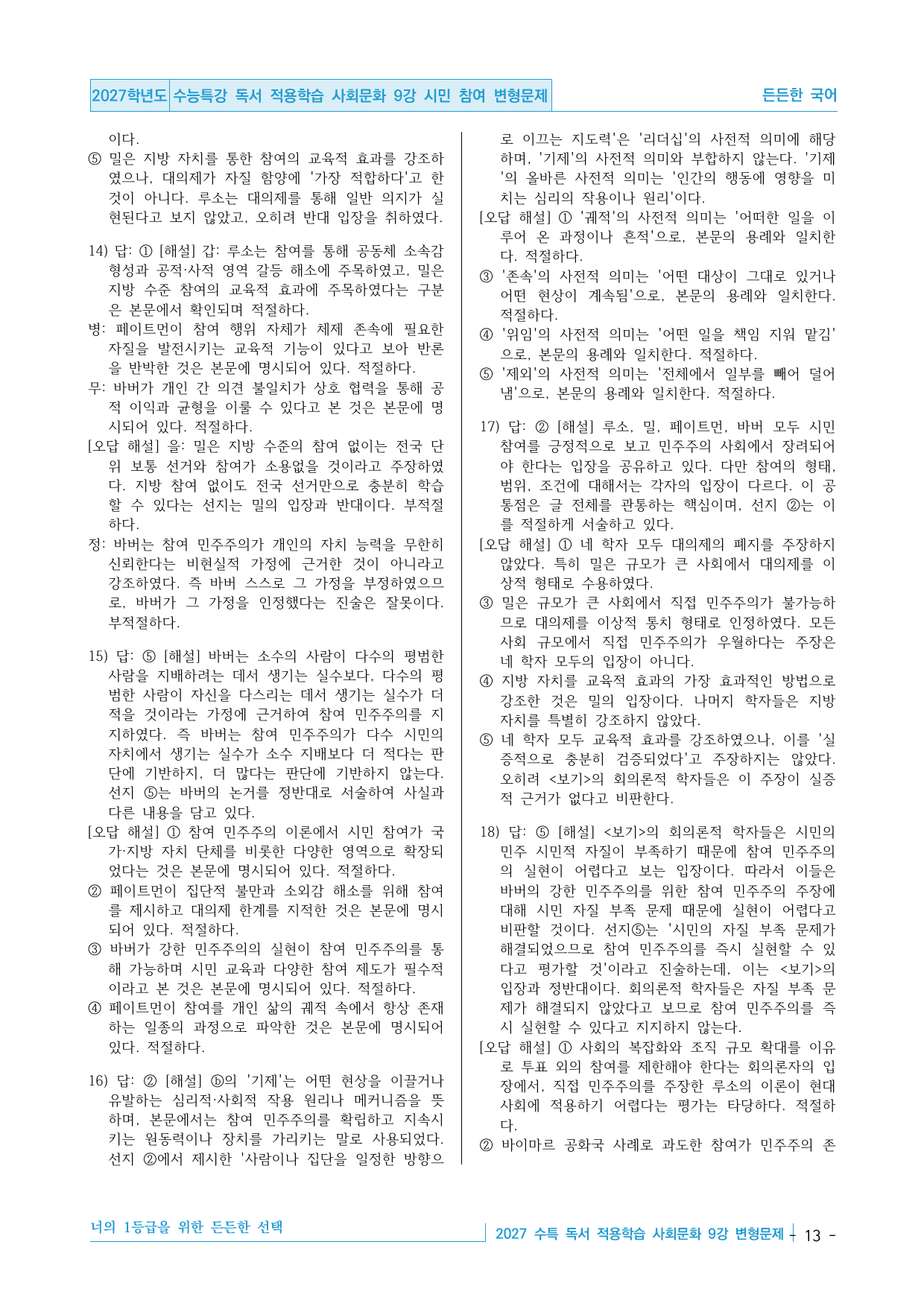 2027학년도 수능특강 독서 적용학습 사회문화 9강 시민 참여 변형문제

든든한 국어

이다.

⑤ 밀은 지방 자치를 통한 참여의 교육적 효과를 강조하였으나, 대의제가 자질 함양에 '가장 적합하다'고 한 것이 아니다. 루소는 대의제를 통해 일반 의지가 실현된다고 보지 않았고, 오히려 반대 입장을 취하였다.

14) 답: ① [해설] 갑: 루소는 참여를 통해 공동체 소속감 형성과 공적·사적 영역 갈등 해소에 주목하였고, 밀은 지방 수준 참여의 교육적 효과에 주목하였다는 구분은 본문에서 확인되며 적절하다.

병: 페이트먼이 참여 행위 자체가 체제 존속에 필요한 자질을 발전시키는 교육적 기능이 있다고 보아 반론을 반박한 것은 본문에 명시되어 있다. 적절하다.

무: 바버가 개인 간 의견 불일치가 상호 협력을 통해 공적 이익과 균형을 이룰 수 있다고 본 것은 본문에 명시되어 있다. 적절하다.

[오답 해설] 을: 밀은 지방 수준의 참여 없이는 전국 단위 보통 선거와 참여가 소용없을 것이라고 주장하였다. 지방 참여 없이도 전국 선거만으로 충분히 학습할 수 있다는 선지는 밀의 입장과 반대이다. 부적절하다.

정: 바버는 참여 민주주의가 개인의 자치 능력을 무한히 신뢰한다는 비현실적 가정에 근거한 것이 아니라고 강조하였다. 즉 바버 스스로 그 가정을 부정하였으므로, 바버가 그 가정을 인정했다는 진술은 잘못이다. 부적절하다.

15) 답: ⑤ [해설] 바버는 소수의 사람이 다수의 평범한 사람을 지배하려는 데서 생기는 실수보다, 다수의 평범한 사람이 자신을 다스리는 데서 생기는 실수가 더 적을 것이라는 가정에 근거하여 참여 민주주의를 지지하였다. 즉 바버는 참여 민주주의가 다수 시민의 자치에서 생기는 실수가 소수 지배보다 더 적다는 판단에 기반하지, 더 많다는 판단에 기반하지 않는다. 선지 ⑤는 바버의 논거를 정반대로 서술하여 사실과 다른 내용을 담고 있다.

[오답 해설] ① 참여 민주주의 이론에서 시민 참여가 국가·지방 자치 단체를 비롯한 다양한 영역으로 확장되었다는 것은 본문에 명시되어 있다. 적절하다.

② 페이트먼이 집단적 불만과 소외감 해소를 위해 참여를 제시하고 대의제 한계를 지적한 것은 본문에 명시되어 있다. 적절하다.

③ 바버가 강한 민주주의의 실현이 참여 민주주의를 통해 가능하며 시민 교육과 다양한 참여 제도가 필수적이라고 본 것은 본문에 명시되어 있다. 적절하다.

④ 페이트먼이 참여를 개인 삶의 궤적 속에서 항상 존재하는 일종의 과정으로 파악한 것은 본문에 명시되어 있다. 적절하다.

16) 답: ② [해설] ⓑ의 '기제'는 어떤 현상을 이끌거나 유발하는 심리적·사회적 작용 원리나 메커니즘을 뜻하며, 본문에서는 참여 민주주의를 확립하고 지속시키는 원동력이나 장치를 가리키는 말로 사용되었다. 선지 ②에서 제시한 '사람이나 집단을 일정한 방향으로 이끄는 지도력'은 '리더십'의 사전적 의미에 해당하며, '기제'의 사전적 의미와 부합하지 않는다. '기제'의 올바른 사전적 의미는 '인간의 행동에 영향을 미치는 심리의 작용이나 원리'이다.

[오답 해설] ① '궤적'의 사전적 의미는 '어떠한 일을 이루어 온 과정이나 흔적'으로, 본문의 용례와 일치한다. 적절하다.

③ '존속'의 사전적 의미는 '어떤 대상이 그대로 있거나 어떤 현상이 계속됨'으로, 본문의 용례와 일치한다. 적절하다.

④ '위임'의 사전적 의미는 '어떤 일을 책임 지워 맡김'으로, 본문의 용례와 일치한다. 적절하다.

⑤ '제외'의 사전적 의미는 '전체에서 일부를 빼어 덜어 냄'으로, 본문의 용례와 일치한다. 적절하다.

17) 답: ② [해설] 루소, 밀, 페이트먼, 바버 모두 시민 참여를 긍정적으로 보고 민주주의 사회에서 장려되어야 한다는 입장을 공유하고 있다. 다만 참여의 형태, 범위, 조건에 대해서는 각자의 입장이 다르다. 이 공통점은 글 전체를 관통하는 핵심이며, 선지 ②는 이를 적절하게 서술하고 있다.

[오답 해설] ① 네 학자 모두 대의제의 폐지를 주장하지 않았다. 특히 밀은 규모가 큰 사회에서 대의제를 이상적 형태로 수용하였다.

③ 밀은 규모가 큰 사회에서 직접 민주주의가 불가능하므로 대의제를 이상적 통치 형태로 인정하였다. 모든 사회 규모에서 직접 민주주의가 우월하다는 주장은 네 학자 모두의 입장이 아니다.

④ 지방 자치를 교육적 효과의 가장 효과적인 방법으로 강조한 것은 밀의 입장이다. 나머지 학자들은 지방 자치를 특별히 강조하지 않았다.

⑤ 네 학자 모두 교육적 효과를 강조하였으나, 이를 '실증적으로 충분히 검증되었다'고 주장하지는 않았다. 오히려 <보기>의 회의론적 학자들은 이 주장이 실증적 근거가 없다고 비판한다.

18) 답: ⑤ [해설] <보기>의 회의론적 학자들은 시민의 민주 시민적 자질이 부족하기 때문에 참여 민주주의의 실현이 어렵다고 보는 입장이다. 따라서 이들은 바버의 강한 민주주의를 위한 참여 민주주의 주장에 대해 시민 자질 부족 문제 때문에 실현이 어렵다고 비판할 것이다. 선지⑤는 '시민의 자질 부족 문제가 해결되었으므로 참여 민주주의를 즉시 실현할 수 있다고 평가할 것'이라고 진술하는데, 이는 <보기>의 입장과 정반대이다. 회의론적 학자들은 자질 부족 문제가 해결되지 않았다고 보므로 참여 민주주의를 즉시 실현할 수 있다고 지지하지 않는다.

[오답 해설] ① 사회의 복잡화와 조직 규모 확대를 이유로 투표 외의 참여를 제한해야 한다는 회의론자의 입장에서, 직접 민주주의를 주장한 루소의 이론이 현대 사회에 적용하기 어렵다는 평가는 타당하다. 적절하다.

② 바이마르 공화국 사례로 과도한 참여가 민주주의 존

너의 1등급을 위한 든든한 선택

2027 수특 독서 적용학습 사회문화 9강 변형문제 - 13 -